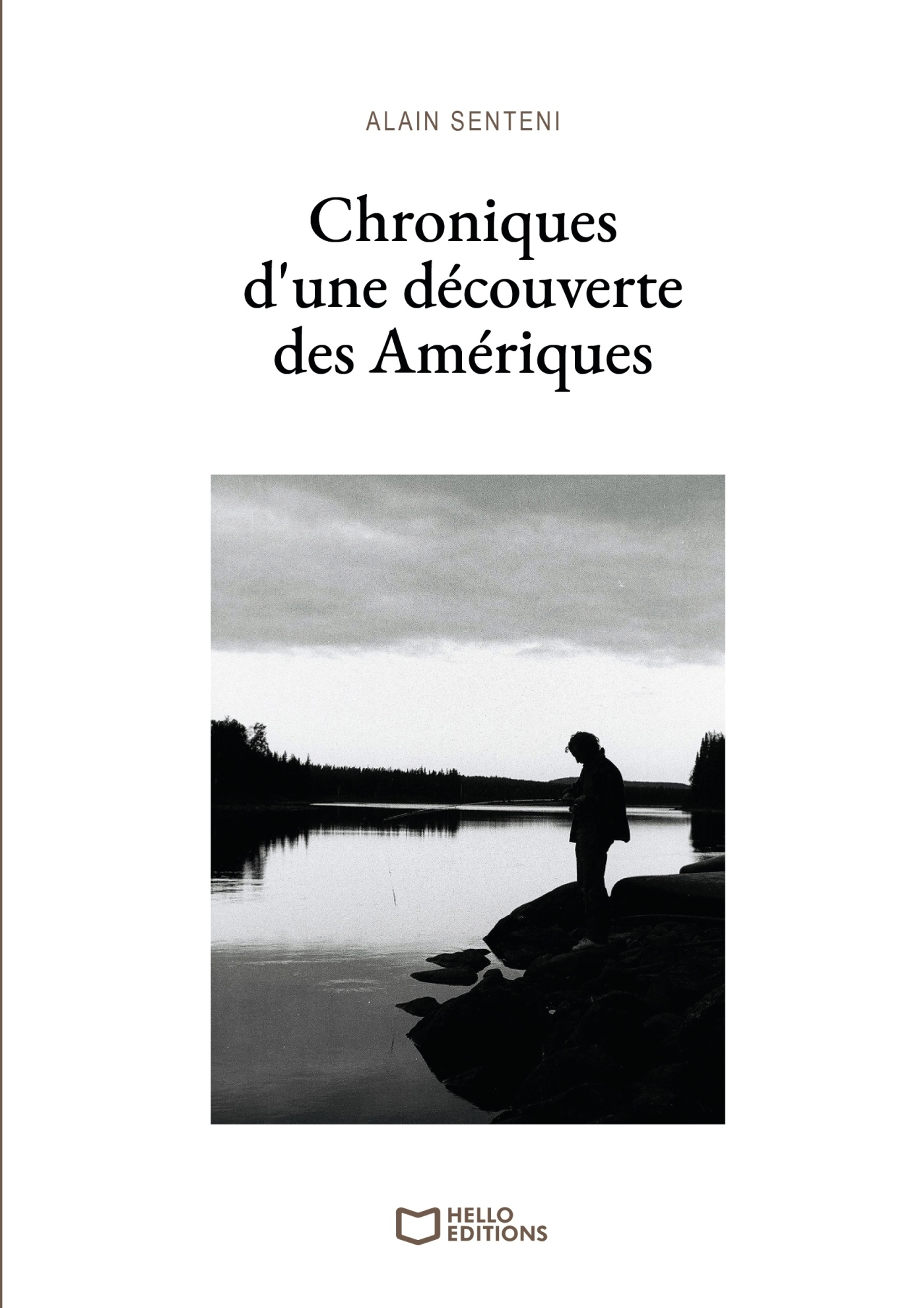 ALAIN SENTENI

Chroniques
d'une découverte
des Amériques

HELLO
EDITIONS